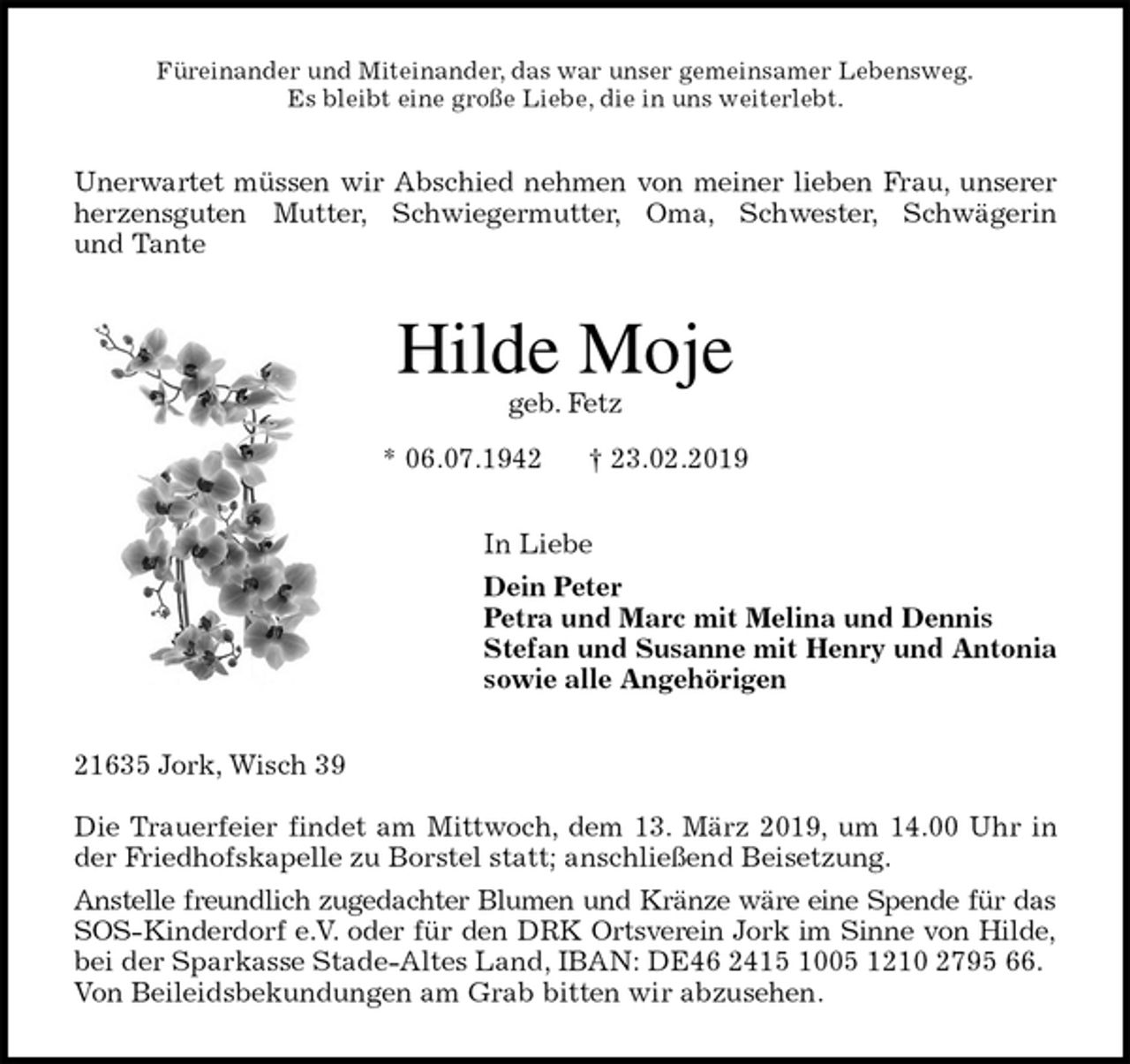 Füreinander und Miteinander, das war unser gemeinsamer Lebensweg.
Es bleibt eine große Liebe, die in uns weiterlebt.

Unerwartet müssen wir Abschied nehmen von meiner lieben Frau, unserer herzensguten Mutter, Schwiegermutter, Oma, Schwester, Schwägerin und Tante

Hilde Moje
geb. Fetz

* 06.07.1942 † 23.02.2019

In Liebe

Dein Peter
Petra und Marc mit Melina und Dennis
Stefan und Susanne mit Henry und Antonia
sowie alle Angehörigen

21635 Jork, Wisch 39

Die Trauerfeier findet am Mittwoch, dem 13. März 2019, um 14.00 Uhr in der Friedhofskapelle zu Borstel statt; anschließend Beisetzung.

Anstelle freundlich zugedachter Blumen und Kränze wäre eine Spende für das SOS-Kinderdorf e.V. oder für den DRK Ortsverein Jork im Sinne von Hilde, bei der Sparkasse Stade-Altes Land, IBAN: DE46 2415 1005 1210 2795 66.
Von Beileidsbekundungen am Grab bitten wir abzusehen.